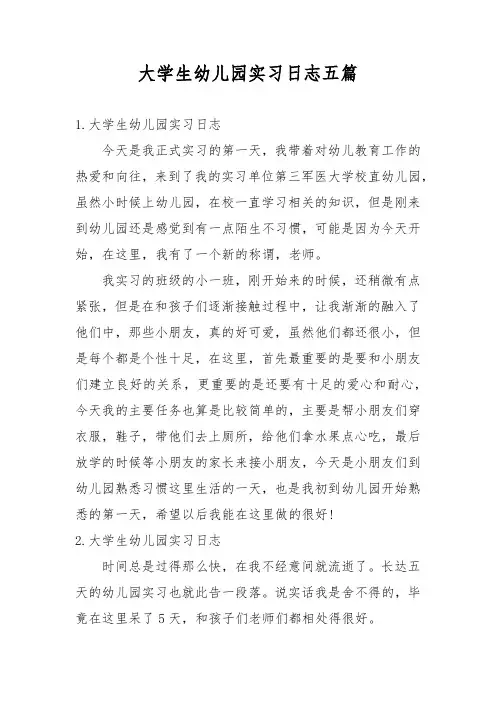 大学生幼儿园实习日志五篇

1.大学生幼儿园实习日志

今天是我正式实习的第一天，我带着对幼儿教育工作的热爱和向往，来到了我的实习单位第三军医大学校直幼儿园，虽然小时候上幼儿园，在校一直学习相关的知识，但是刚来到幼儿园还是感觉到有一点陌生不习惯，可能是因为今天开始，在这里，我有了一个新的称谓，老师。

我实习的班级的小一班，刚开始来的时候，还稍微有点紧张，但是在和孩子们逐渐接触过程中，让我渐渐的融入了他们中，那些小朋友，真的好可爱，虽然他们都还很小，但是每个都是个性十足，在这里，首先最重要的是要和小朋友们建立良好的关系，更重要的是还要有十足的爱心和耐心，今天我的主要任务也算是比较简单的，主要是帮小朋友们穿衣服，鞋子，带他们去上厕所，给他们拿水果点心吃，最后放学的时候等小朋友的家长来接小朋友，今天是小朋友们到幼儿园熟悉习惯这里生活的一天，也是我初到幼儿园开始熟悉的第一天，希望以后我能在这里做的很好！

2.大学生幼儿园实习日志

时间总是过得那么快，在我不经意间就流逝了。长达五天的幼儿园实习也就此告一段落。说实话我是舍不得的，毕竟在这里呆了5天，和孩子们老师们都相处得很好。